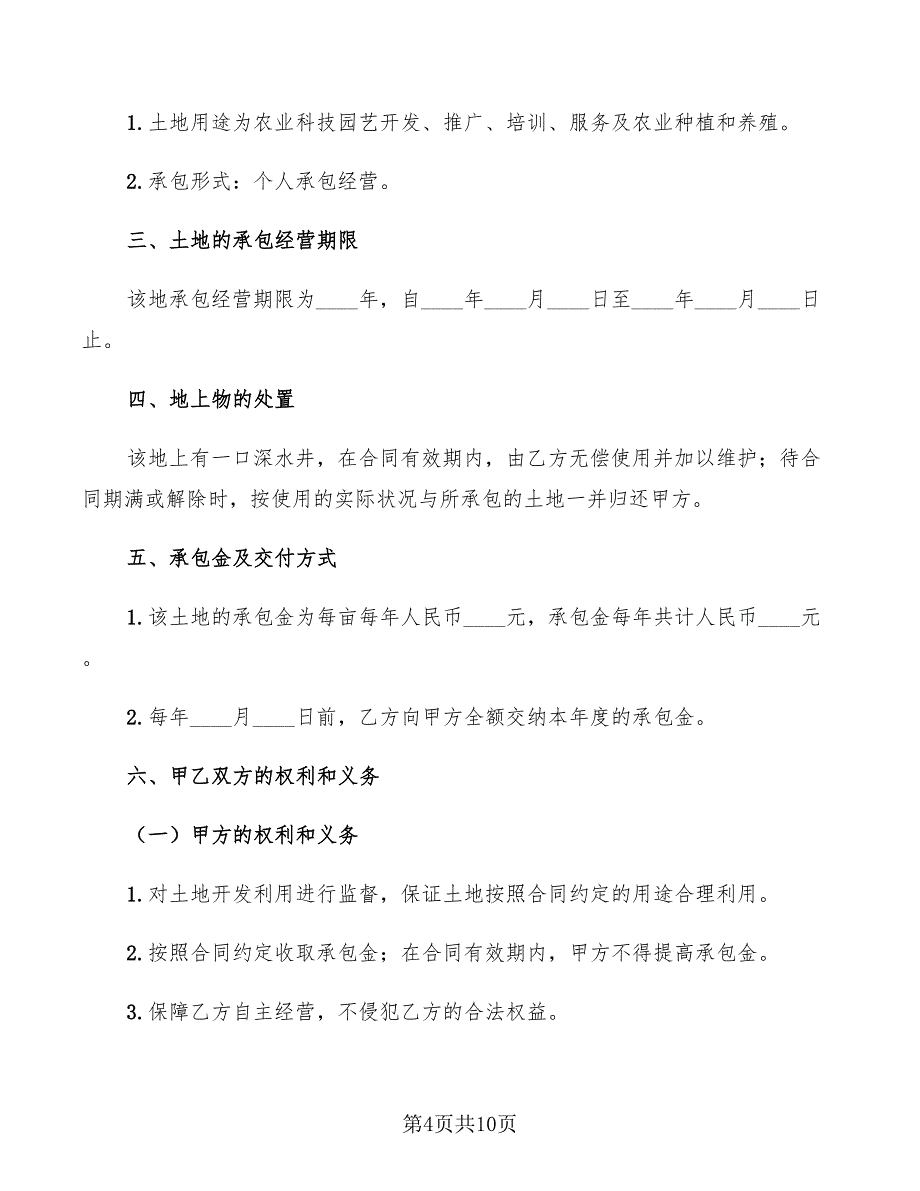 1. 土地用途为农业科技园艺开发、推广、培训、服务及农业种植和养殖。

2. 承包形式：个人承包经营。

三、土地的承包经营期限

该地承包经营期限为____年，自____年____月____日至____年____月____日止。

四、地上物的处置

该地上有一口深水井，在合同有效期内，由乙方无偿使用并加以维护；待合同期满或解除时，按使用的实际状况与所承包的土地一并归还甲方。

五、承包金及交付方式

1. 该土地的承包金为每亩每年人民币____元，承包金每年共计人民币____元。

2. 每年____月____日前，乙方向甲方全额交纳本年度的承包金。

六、甲乙双方的权利和义务

（一）甲方的权利和义务

1. 对土地开发利用进行监督，保证土地按照合同约定的用途合理利用。

2. 按照合同约定收取承包金；在合同有效期内，甲方不得提高承包金。

3. 保障乙方自主经营，不侵犯乙方的合法权益。

第4页共10页